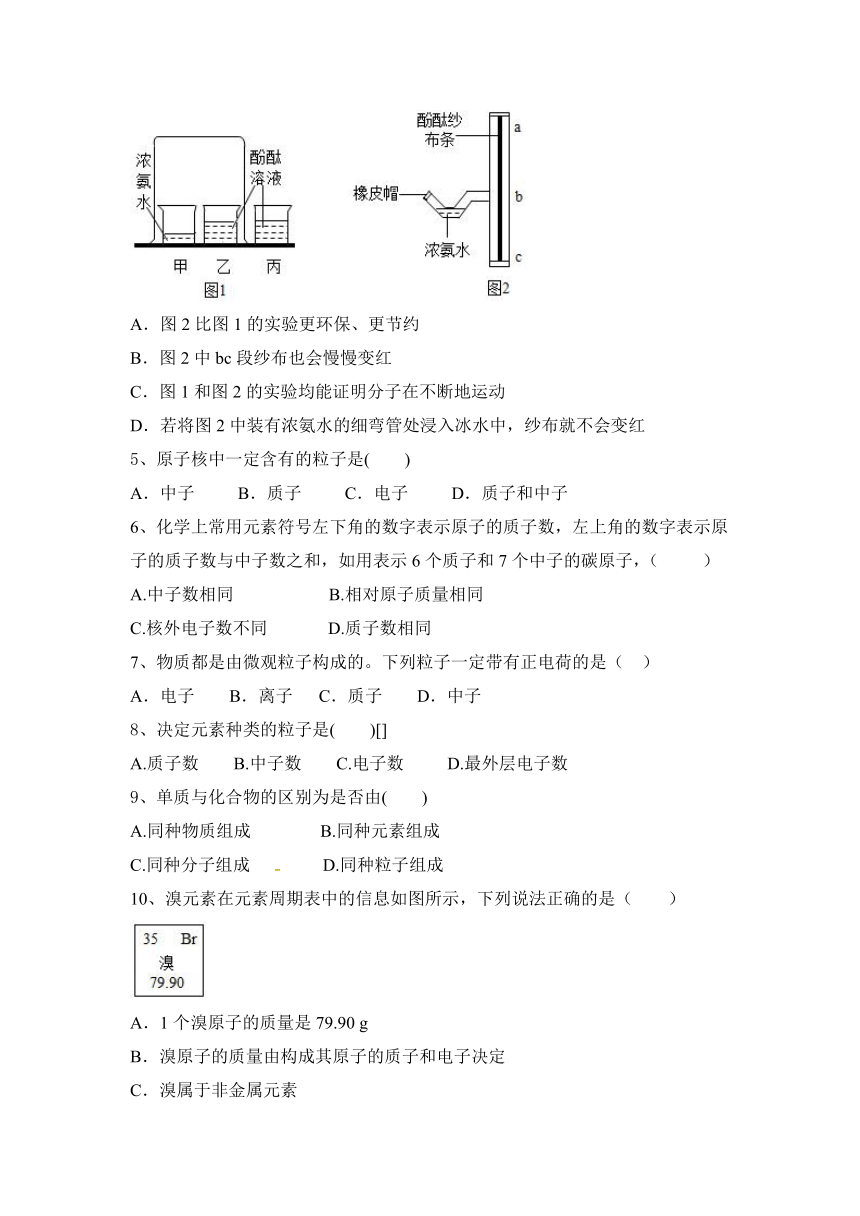 浓氨水　酚酞溶液
甲　乙　丙
图1

酚酞纱布条
橡皮帽
浓氨水
a
b
c
图2

A．图 2 比图 1 的实验更环保、更节约

B．图 2 中 bc 段纱布也会慢慢变红

C．图 1 和图 2 的实验均能证明分子在不断地运动

D．若将图 2 中装有浓氨水的细弯管处浸入冰水中，纱布就不会变红

5、原子核中一定含有的粒子是(　　)

A．中子　　B．质子　　C．电子　　D．质子和中子

6、化学上常用元素符号左下角的数字表示原子的质子数，左上角的数字表示原子的质子数与中子数之和，如用表示 6 个质子和 7 个中子的碳原子，(　　)

A.中子数相同　　　　B.相对原子质量相同

C.核外电子数不同　　D.质子数相同

7、物质都是由微观粒子构成的。下列粒子一定带有正电荷的是（　）

A．电子　　B．离子　　C．质子　　D．中子

8、决定元素种类的粒子是(　　)[]

A.质子数　　B.中子数　　C.电子数　　D.最外层电子数

9、单质与化合物的区别为是否由(　　)

A.同种物质组成　　　　B.同种元素组成

C.同种分子组成　　　　D.同种粒子组成

10、溴元素在元素周期表中的信息如图所示，下列说法正确的是（　　）

35　Br
溴
79.90

A．1 个溴原子的质量是 79.90 g

B．溴原子的质量由构成其原子的质子和电子决定

C．溴属于非金属元素